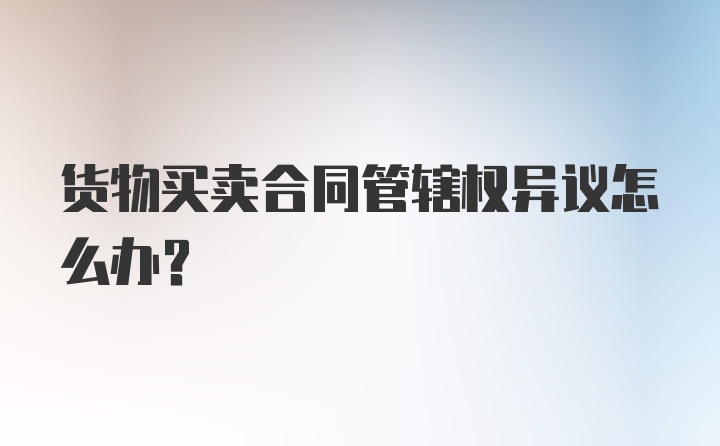 货物买卖合同管辖权异议怎么办？